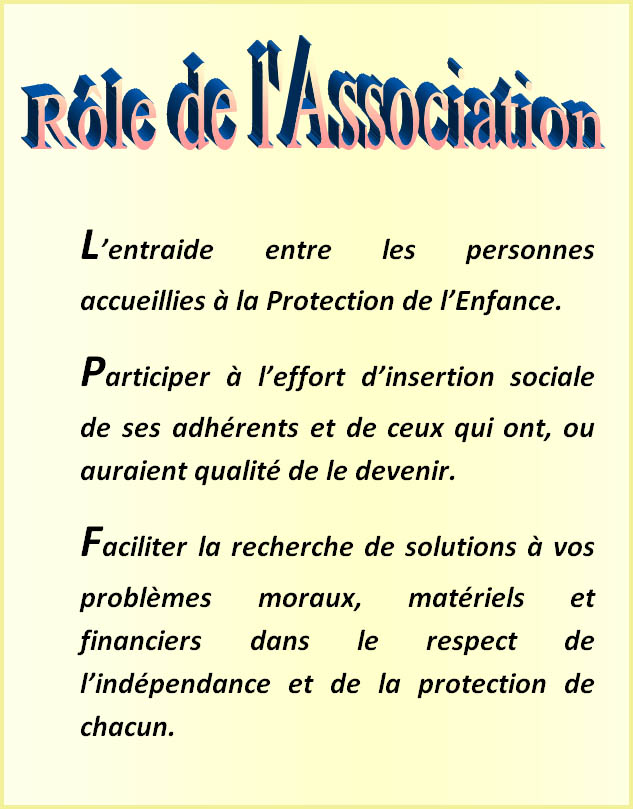 Rôle de l'Association

L'entraide entre les personnes accueillies à la Protection de l'Enfance.

Participer à l'effort d'insertion sociale de ses adhérents et de ceux qui ont, ou auraient qualité de le devenir.

Faciliter la recherche de solutions à vos problèmes moraux, matériels et financiers dans le respect de l'indépendance et de la protection de chacun.